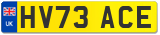 UK HV73 ACE